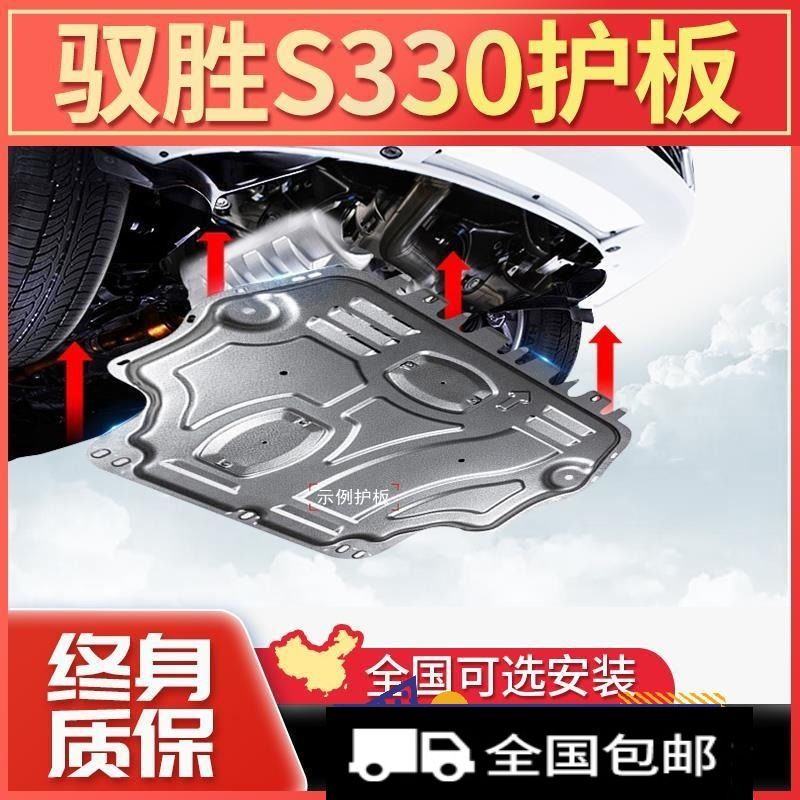 驭胜S330护板

示例护板

终身质保

全国可选安装

全国包邮